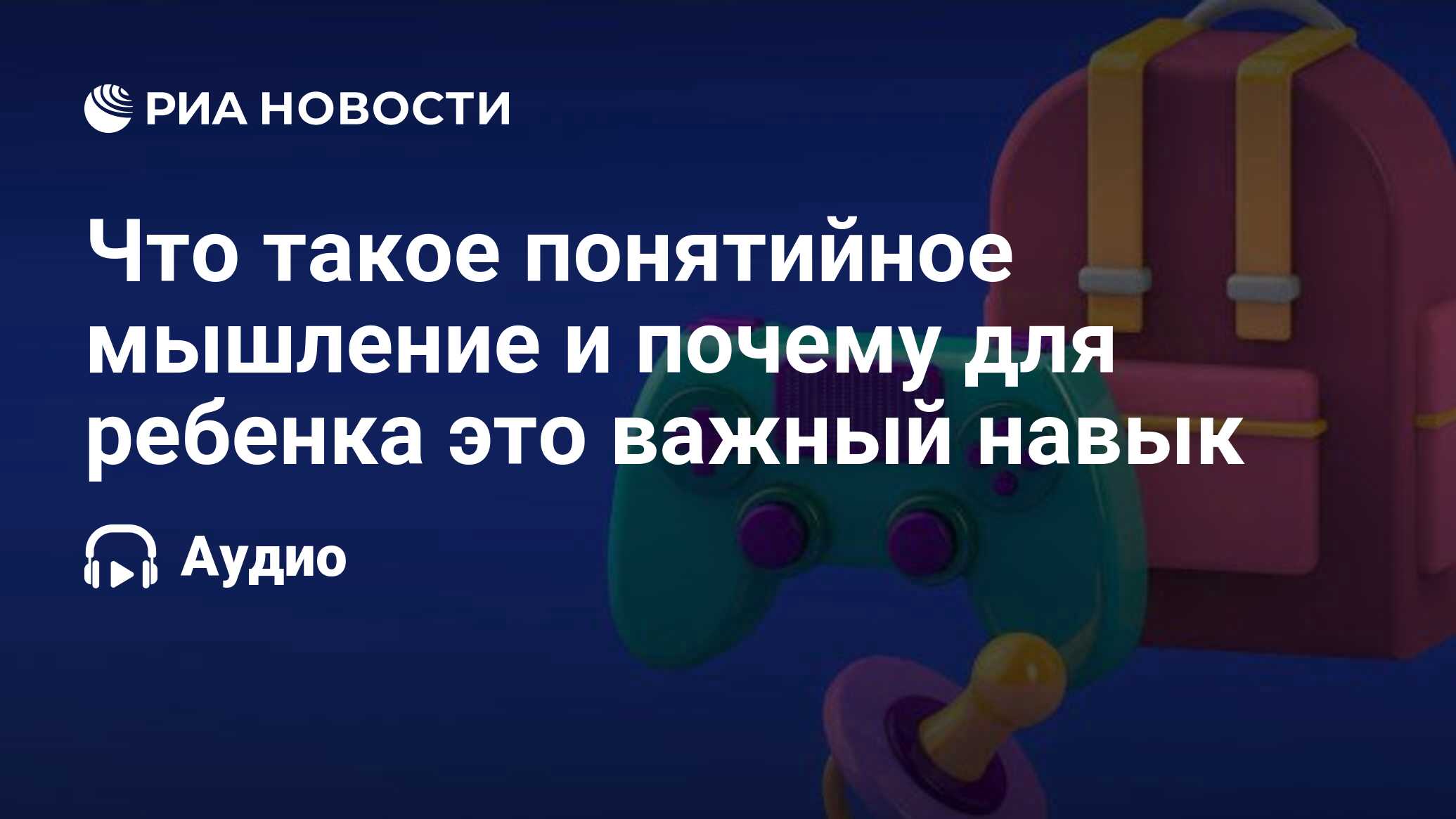 РИА НОВОСТИ

Что такое понятийное мышление и почему для ребенка это важный навык

Аудио